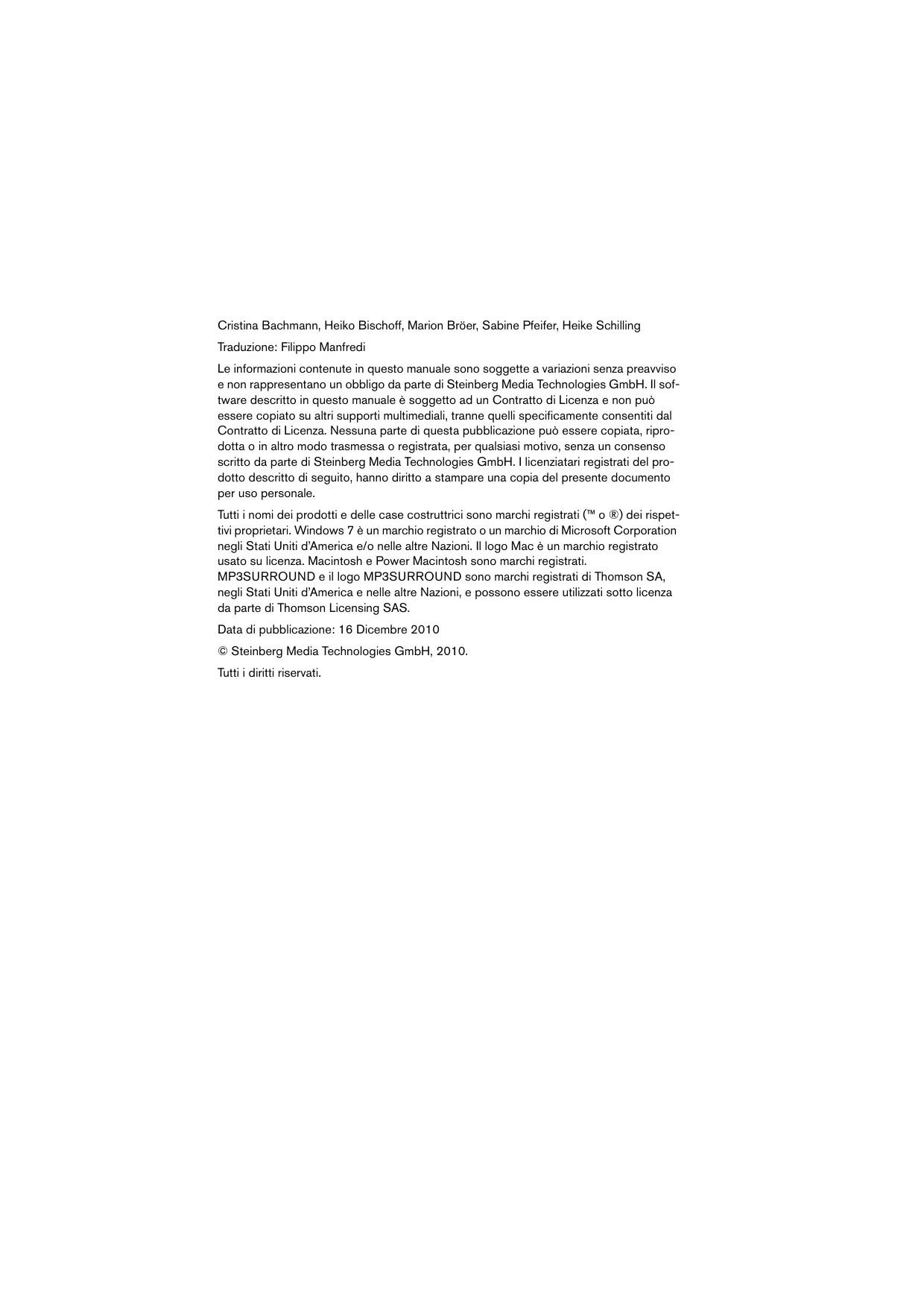 Cristina Bachmann, Heiko Bischoff, Marion Bröer, Sabine Pfeifer, Heike Schilling

Traduzione: Filippo Manfredi

Le informazioni contenute in questo manuale sono soggette a variazioni senza preavviso e non rappresentano un obbligo da parte di Steinberg Media Technologies GmbH. Il software descritto in questo manuale è soggetto ad un Contratto di Licenza e non può essere copiato su altri supporti multimediali, tranne quelli specificamente consentiti dal Contratto di Licenza. Nessuna parte di questa pubblicazione può essere copiata, riprodotta o in altro modo trasmessa o registrata, per qualsiasi motivo, senza un consenso scritto da parte di Steinberg Media Technologies GmbH. I licenziatari registrati del prodotto descritto di seguito, hanno diritto a stampare una copia del presente documento per uso personale.

Tutti i nomi dei prodotti e delle case costruttrici sono marchi registrati (™ o ®) dei rispettivi proprietari. Windows 7 è un marchio registrato o un marchio di Microsoft Corporation negli Stati Uniti d'America e/o nelle altre Nazioni. Il logo Mac è un marchio registrato usato su licenza. Macintosh e Power Macintosh sono marchi registrati. MP3SURROUND e il logo MP3SURROUND sono marchi registrati di Thomson SA, negli Stati Uniti d'America e nelle altre Nazioni, e possono essere utilizzati sotto licenza da parte di Thomson Licensing SAS.

Data di pubblicazione: 16 Dicembre 2010

© Steinberg Media Technologies GmbH, 2010.

Tutti i diritti riservati.